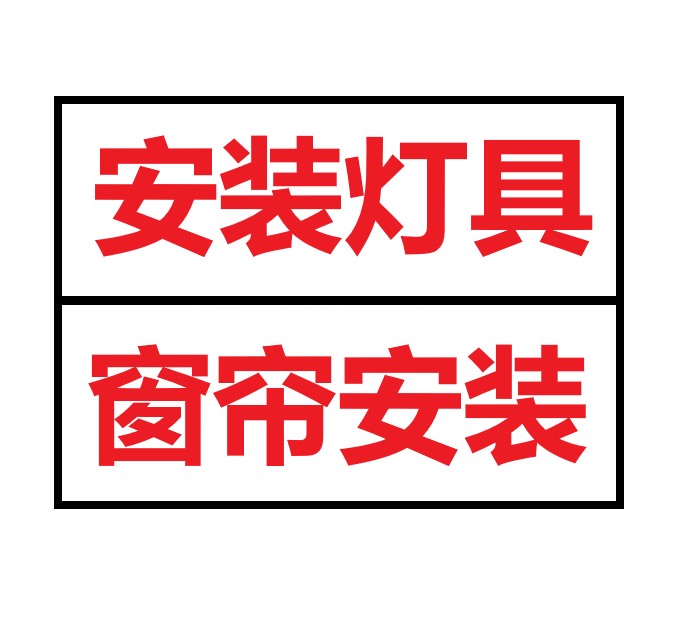 安装灯具

窗帘安装